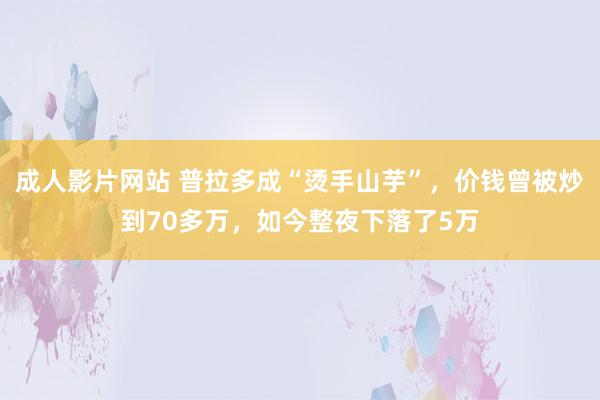 成人影片网站 普拉多成“烫手山芋”，价钱曾被炒到70多万，如今整夜下落了5万